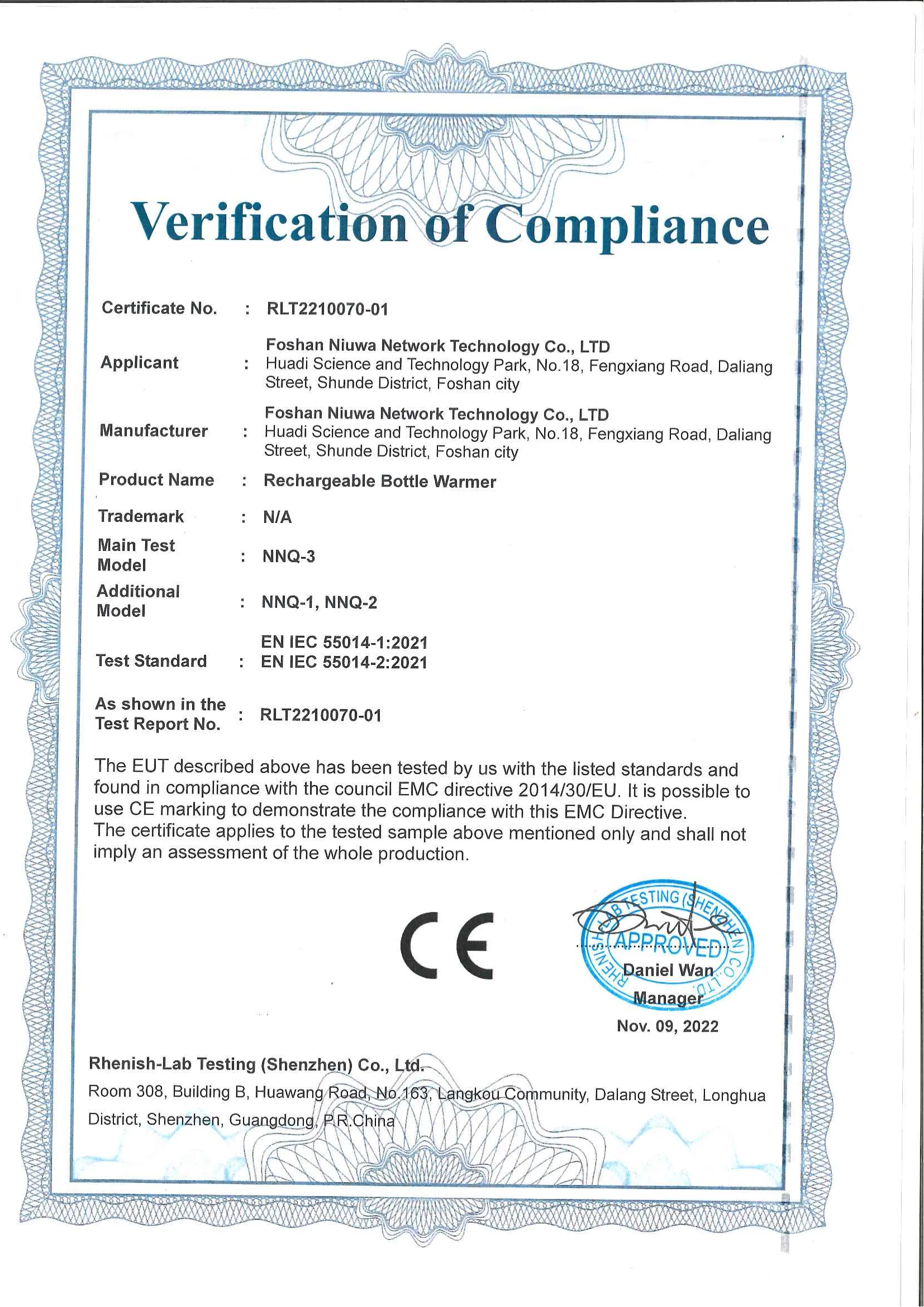 Verification of Compliance

Certificate No. : RLT2210070-01

Applicant : Foshan Niuwa Network Technology Co., LTD
Huadi Science and Technology Park, No.18, Fengxiang Road, Daliang Street, Shunde District, Foshan city

Manufacturer : Foshan Niuwa Network Technology Co., LTD
Huadi Science and Technology Park, No.18, Fengxiang Road, Daliang Street, Shunde District, Foshan city

Product Name : Rechargeable Bottle Warmer

Trademark : N/A

Main Test Model : NNQ-3

Additional Model : NNQ-1, NNQ-2

Test Standard : EN IEC 55014-1:2021
EN IEC 55014-2:2021

As shown in the Test Report No. : RLT2210070-01

The EUT described above has been tested by us with the listed standards and found in compliance with the council EMC directive 2014/30/EU. It is possible to use CE marking to demonstrate the compliance with this EMC Directive.
The certificate applies to the tested sample above mentioned only and shall not imply an assessment of the whole production.

CE

RHENISH-LAB TESTING (SHENZHEN) CO.,LTD.
APPROVED

Daniel Wan
Manager
Nov. 09, 2022

Rhenish-Lab Testing (Shenzhen) Co., Ltd.
Room 308, Building B, Huawang Road, No.163, Langkou Community, Dalang Street, Longhua District, Shenzhen, Guangdong, P.R.China